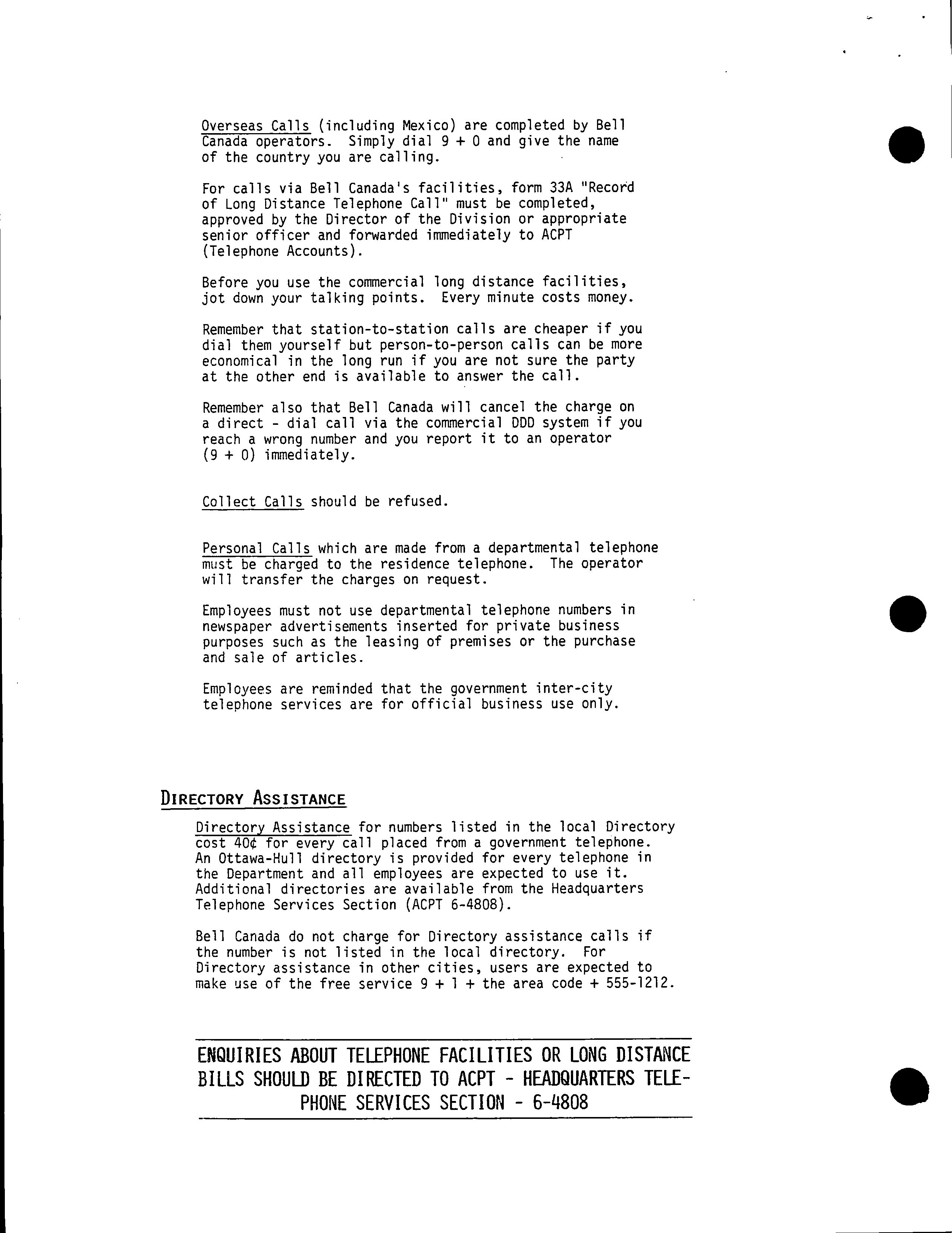 Overseas Calls (including Mexico) are completed by Bell Canada operators. Simply dial 9 + 0 and give the name of the country you are calling.

For calls via Bell Canada's facilities, form 33A "Record of Long Distance Telephone Call" must be completed, approved by the Director of the Division or appropriate senior officer and forwarded immediately to ACPT (Telephone Accounts).

Before you use the commercial long distance facilities, jot down your talking points. Every minute costs money.

Remember that station-to-station calls are cheaper if you dial them yourself but person-to-person calls can be more economical in the long run if you are not sure the party at the other end is available to answer the call.

Remember also that Bell Canada will cancel the charge on a direct - dial call via the commercial DDD system if you reach a wrong number and you report it to an operator (9 + 0) immediately.

Collect Calls should be refused.

Personal Calls which are made from a departmental telephone must be charged to the residence telephone. The operator will transfer the charges on request.

Employees must not use departmental telephone numbers in newspaper advertisements inserted for private business purposes such as the leasing of premises or the purchase and sale of articles.

Employees are reminded that the government inter-city telephone services are for official business use only.

DIRECTORY ASSISTANCE

Directory Assistance for numbers listed in the local Directory cost 40¢ for every call placed from a government telephone. An Ottawa-Hull directory is provided for every telephone in the Department and all employees are expected to use it. Additional directories are available from the Headquarters Telephone Services Section (ACPT 6-4808).

Bell Canada do not charge for Directory assistance calls if the number is not listed in the local directory. For Directory assistance in other cities, users are expected to make use of the free service 9 + 1 + the area code + 555-1212.

ENQUIRIES ABOUT TELEPHONE FACILITIES OR LONG DISTANCE BILLS SHOULD BE DIRECTED TO ACPT - HEADQUARTERS TELEPHONE SERVICES SECTION - 6-4808